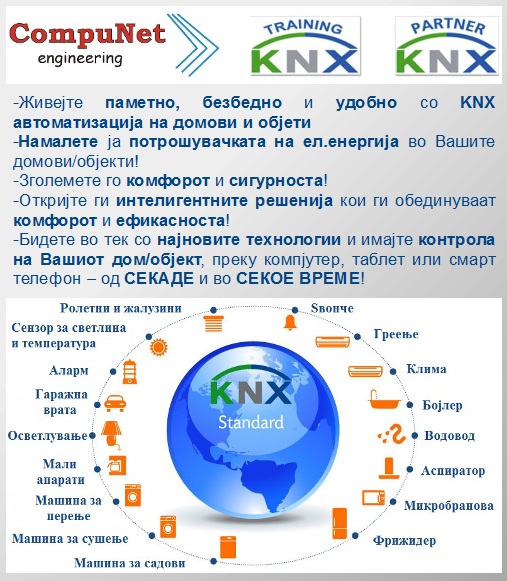 CompuNet
engineering

TRAINING
KNX

PARTNER
KNX

-Живејте паметно, безбедно и удобно со KNX автоматизација на домови и објети
-Намалете ја потрошувачката на ел.енергија во Вашите домови/објекти!
-Зголемете го комфорот и сигурноста!
-Откријте ги интелигентните решенија кои ги обединуваат комфорот и ефикасноста!
-Бидете во тек со најновите технологии и имајте контрола на Вашиот дом/објект, преку компјутер, таблет или смарт телефон – од СЕКАДЕ и во СЕКОЕ ВРЕМЕ!

Ролетни и жалузини
Сензор за светлина и температура
Аларм
Гаражна врата
Осветлување
Мали апарати
Машина за перење
Машина за сушење
Машина за садови
Ѕвонче
Греење
Клима
Бојлер
Водовод
Аспиратор
Микробранова
Фрижидер

KNX
Standard